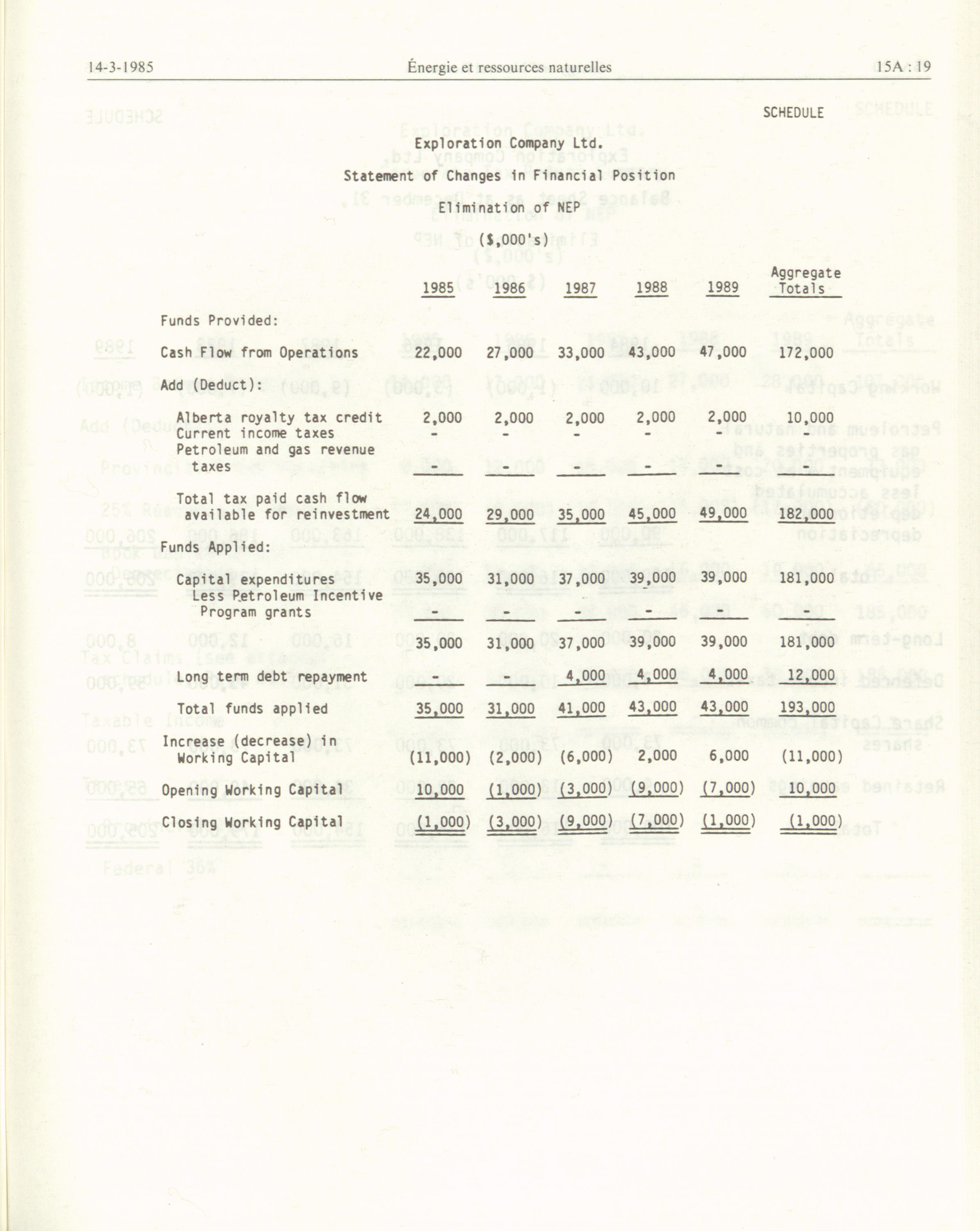 14-3-1985 Énergie et ressources naturelles 15A : 19

SCHEDULE

Exploration Company Ltd.

Statement of Changes in Financial Position

Elimination of NEP

($,000's)

| | 1985 | 1986 | 1987 | 1988 | 1989 | Aggregate Totals |
|---|---|---|---|---|---|---|
| Funds Provided: | | | | | | |
| Cash Flow from Operations | 22,000 | 27,000 | 33,000 | 43,000 | 47,000 | 172,000 |
| Add (Deduct): | | | | | | |
| Alberta royalty tax credit | 2,000 | 2,000 | 2,000 | 2,000 | 2,000 | 10,000 |
| Current income taxes | - | - | - | - | - | - |
| Petroleum and gas revenue taxes | - | - | - | - | - | - |
| Total tax paid cash flow available for reinvestment | 24,000 | 29,000 | 35,000 | 45,000 | 49,000 | 182,000 |
| Funds Applied: | | | | | | |
| Capital expenditures | 35,000 | 31,000 | 37,000 | 39,000 | 39,000 | 181,000 |
| Less Petroleum Incentive Program grants | - | - | - | - | - | - |
| | 35,000 | 31,000 | 37,000 | 39,000 | 39,000 | 181,000 |
| Long term debt repayment | - | - | 4,000 | 4,000 | 4,000 | 12,000 |
| Total funds applied | 35,000 | 31,000 | 41,000 | 43,000 | 43,000 | 193,000 |
| Increase (decrease) in Working Capital | (11,000) | (2,000) | (6,000) | 2,000 | 6,000 | (11,000) |
| Opening Working Capital | 10,000 | (1,000) | (3,000) | (9,000) | (7,000) | 10,000 |
| Closing Working Capital | (1,000) | (3,000) | (9,000) | (7,000) | (1,000) | (1,000) |